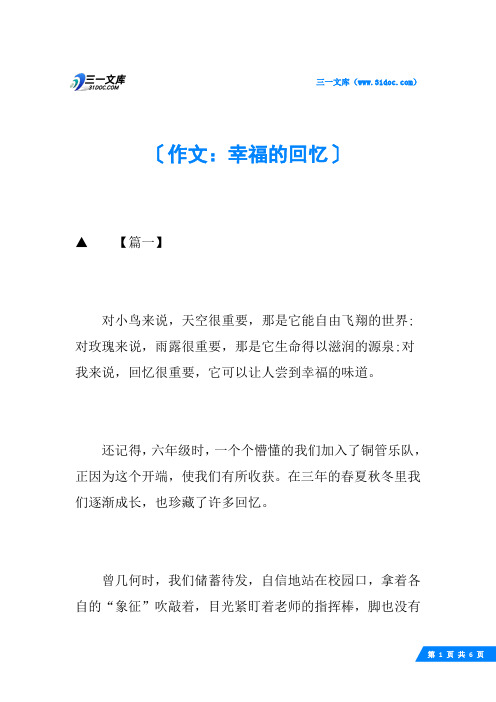 三一文库
31DOC.COM

三一文库（www.31doc.com）

〔作文：幸福的回忆〕

▲ 【篇一】

对小鸟来说，天空很重要，那是它能自由飞翔的世界;对玫瑰来说，雨露很重要，那是它生命得以滋润的源泉;对我来说，回忆很重要，它可以让人尝到幸福的味道。

还记得，六年级时，一个个懵懂的我们加入了铜管乐队，正因为这个开端，使我们有所收获。在三年的春夏秋冬里我们逐渐成长，也珍藏了许多回忆。

曾几何时，我们储蓄待发，自信地站在校园口，拿着各自的“象征”吹敲着，目光紧盯着老师的指挥棒，脚也没有

第 1 页 共 6 页